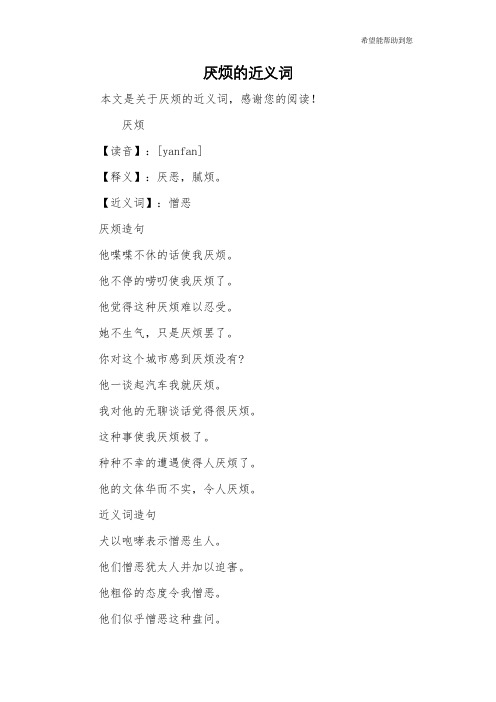 希望能帮助到您

厌烦的近义词

本文是关于厌烦的近义词，感谢您的阅读！

厌烦

【读音】：[yanfan]

【释义】：厌恶，腻烦。

【近义词】：憎恶

厌烦造句

他喋喋不休的话使我厌烦。

他不停的唠叨使我厌烦了。

他觉得这种厌烦难以忍受。

她不生气，只是厌烦罢了。

你对这个城市感到厌烦没有?

他一谈起汽车我就厌烦。

我对他的无聊谈话觉得很厌烦。

这种事使我厌烦极了。

种种不幸的遭遇使得人厌烦了。

他的文体华而不实，令人厌烦。

近义词造句

犬以咆哮表示憎恶生人。

他们憎恶犹太人并加以迫害。

他粗俗的态度令我憎恶。

他们似乎憎恶这种盘问。